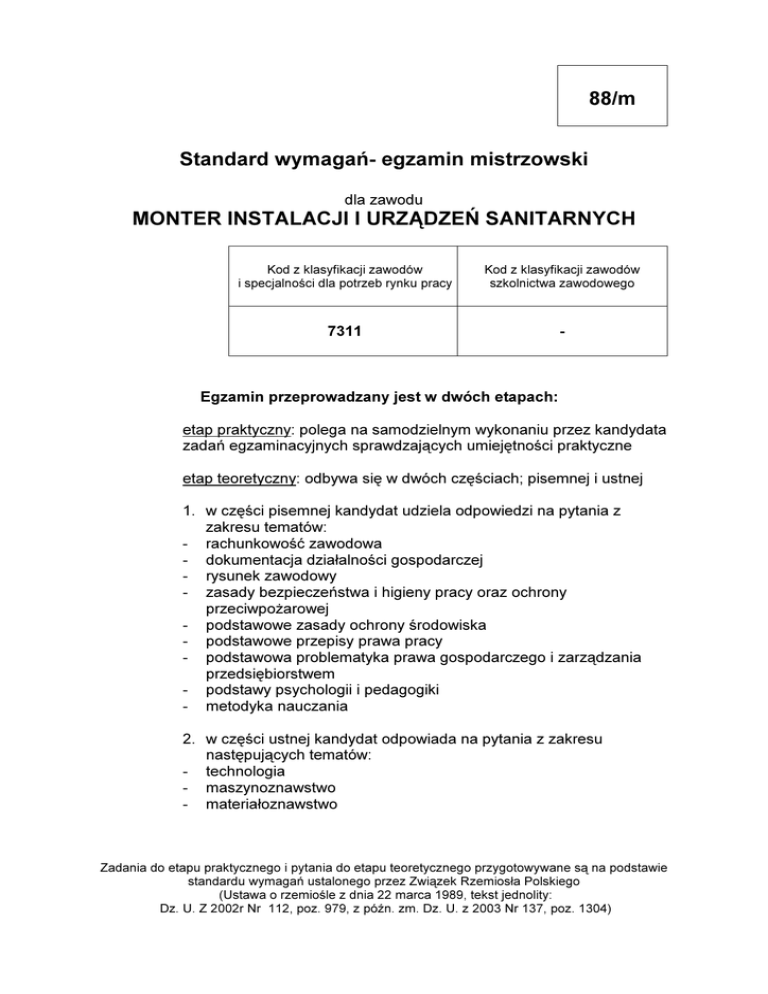 88/m

Standard wymagań- egzamin mistrzowski

dla zawodu

MONTER INSTALACJI I URZĄDZEŃ SANITARNYCH

| Kod z klasyfikacji zawodów i specjalności dla potrzeb rynku pracy | Kod z klasyfikacji zawodów szkolnictwa zawodowego |
|---|---|
| 7311 | - |

Egzamin przeprowadzany jest w dwóch etapach:

etap praktyczny: polega na samodzielnym wykonaniu przez kandydata zadań egzaminacyjnych sprawdzających umiejętności praktyczne

etap teoretyczny: odbywa się w dwóch częściach; pisemnej i ustnej

1. w części pisemnej kandydat udziela odpowiedzi na pytania z zakresu tematów:
- rachunkowość zawodowa
- dokumentacja działalności gospodarczej
- rysunek zawodowy
- zasady bezpieczeństwa i higieny pracy oraz ochrony przeciwpożarowej
- podstawowe zasady ochrony środowiska
- podstawowe przepisy prawa pracy
- podstawowa problematyka prawa gospodarczego i zarządzania przedsiębiorstwem
- podstawy psychologii i pedagogiki
- metodyka nauczania

2. w części ustnej kandydat odpowiada na pytania z zakresu następujących tematów:
- technologia
- maszynoznawstwo
- materiałoznawstwo

Zadania do etapu praktycznego i pytania do etapu teoretycznego przygotowywane są na podstawie standardu wymagań ustalonego przez Związek Rzemiosła Polskiego (Ustawa o rzemiośle z dnia 22 marca 1989, tekst jednolity: Dz. U. Z 2002r Nr 112, poz. 979, z późn. zm. Dz. U. z 2003 Nr 137, poz. 1304)